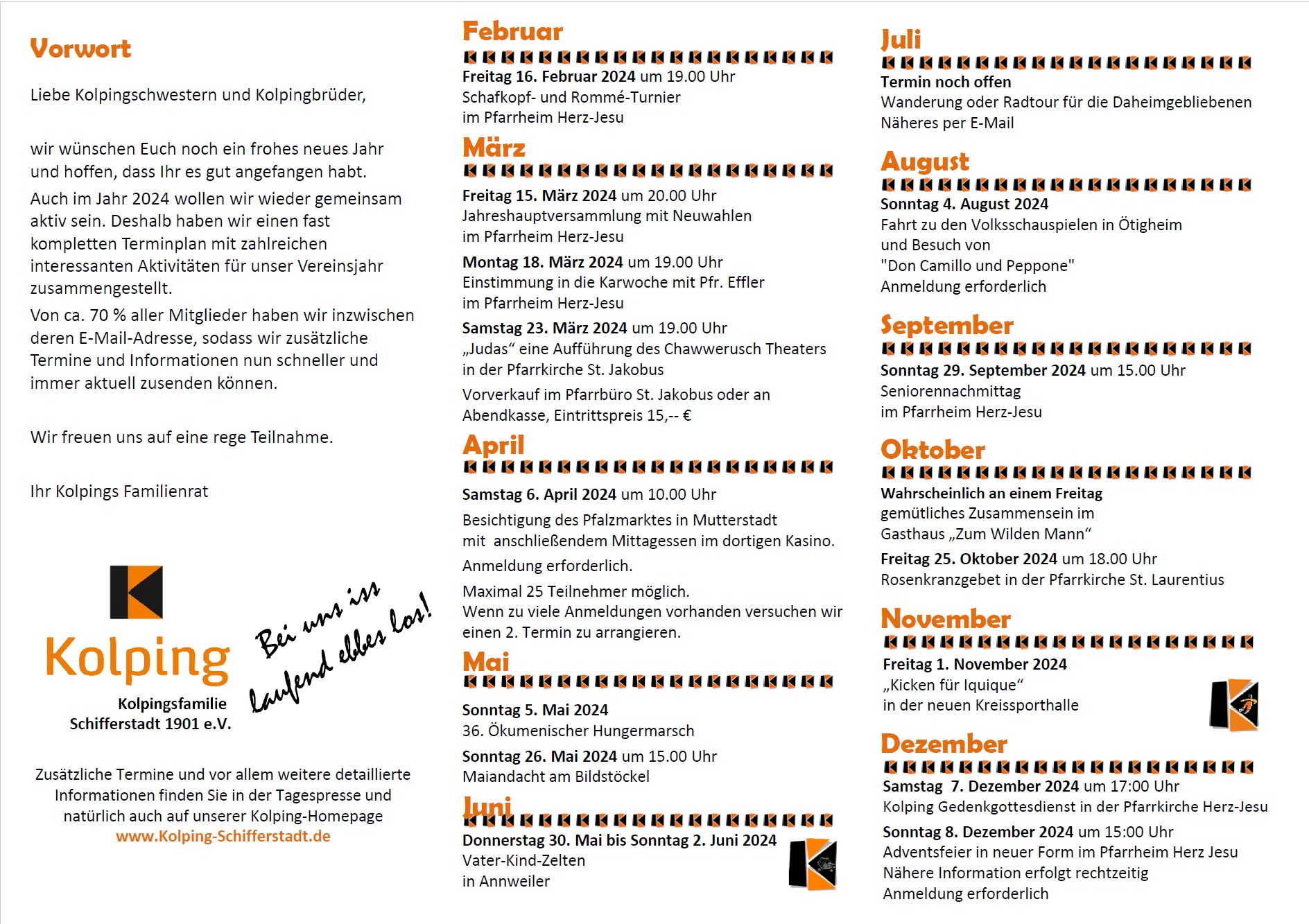 Vorwort

Liebe Kolpingschwestern und Kolpingbrüder,

wir wünschen Euch noch ein frohes neues Jahr und hoffen, dass Ihr es gut angefangen habt.

Auch im Jahr 2024 wollen wir wieder gemeinsam aktiv sein. Deshalb haben wir einen fast kompletten Terminplan mit zahlreichen interessanten Aktivitäten für unser Vereinsjahr zusammengestellt.

Von ca. 70 % aller Mitglieder haben wir inzwischen deren E-Mail-Adresse, sodass wir zusätzliche Termine und Informationen nun schneller und immer aktuell zusenden können.

Wir freuen uns auf eine rege Teilnahme.

Ihr Kolpings Familienrat

Kolping

Kolpingsfamilie Schifferstadt 1901 e.V.

Bei uns iss laufend ebbes los!

Zusätzliche Termine und vor allem weitere detaillierte Informationen finden Sie in der Tagespresse und natürlich auch auf unserer Kolping-Homepage
www.Kolping-Schifferstadt.de

Februar

Freitag 16. Februar 2024 um 19.00 Uhr
Schafkopf- und Rommé-Turnier
im Pfarrheim Herz-Jesu

März

Freitag 15. März 2024 um 20.00 Uhr
Jahreshauptversammlung mit Neuwahlen
im Pfarrheim Herz-Jesu

Montag 18. März 2024 um 19.00 Uhr
Einstimmung in die Karwoche mit Pfr. Effler
im Pfarrheim Herz-Jesu

Samstag 23. März 2024 um 19.00 Uhr
„Judas“ eine Aufführung des Chawwerusch Theaters in der Pfarrkirche St. Jakobus

Vorverkauf im Pfarrbüro St. Jakobus oder an Abendkasse, Eintrittspreis 15,-- €

April

Samstag 6. April 2024 um 10.00 Uhr

Besichtigung des Pfalzmarktes in Mutterstadt mit anschließendem Mittagessen im dortigen Kasino.

Anmeldung erforderlich.

Maximal 25 Teilnehmer möglich.
Wenn zu viele Anmeldungen vorhanden versuchen wir einen 2. Termin zu arrangieren.

Mai

Sonntag 5. Mai 2024
36. Ökumenischer Hungermarsch

Sonntag 26. Mai 2024 um 15.00 Uhr
Maiandacht am Bildstöckel

Juni

Donnerstag 30. Mai bis Sonntag 2. Juni 2024
Vater-Kind-Zelten
in Annweiler

Juli

Termin noch offen
Wanderung oder Radtour für die Daheimgebliebenen
Näheres per E-Mail

August

Sonntag 4. August 2024
Fahrt zu den Volksschauspielen in Ötigheim
und Besuch von
"Don Camillo und Peppone"
Anmeldung erforderlich

September

Sonntag 29. September 2024 um 15.00 Uhr
Seniorennachmittag
im Pfarrheim Herz-Jesu

Oktober

Wahrscheinlich an einem Freitag
gemütliches Zusammensein im
Gasthaus „Zum Wilden Mann“

Freitag 25. Oktober 2024 um 18.00 Uhr
Rosenkranzgebet in der Pfarrkirche St. Laurentius

November

Freitag 1. November 2024
„Kicken für Iquique“
in der neuen Kreissporthalle

Dezember

Samstag 7. Dezember 2024 um 17:00 Uhr
Kolping Gedenkgottesdienst in der Pfarrkirche Herz-Jesu

Sonntag 8. Dezember 2024 um 15:00 Uhr
Adventsfeier in neuer Form im Pfarrheim Herz Jesu
Nähere Information erfolgt rechtzeitig
Anmeldung erforderlich